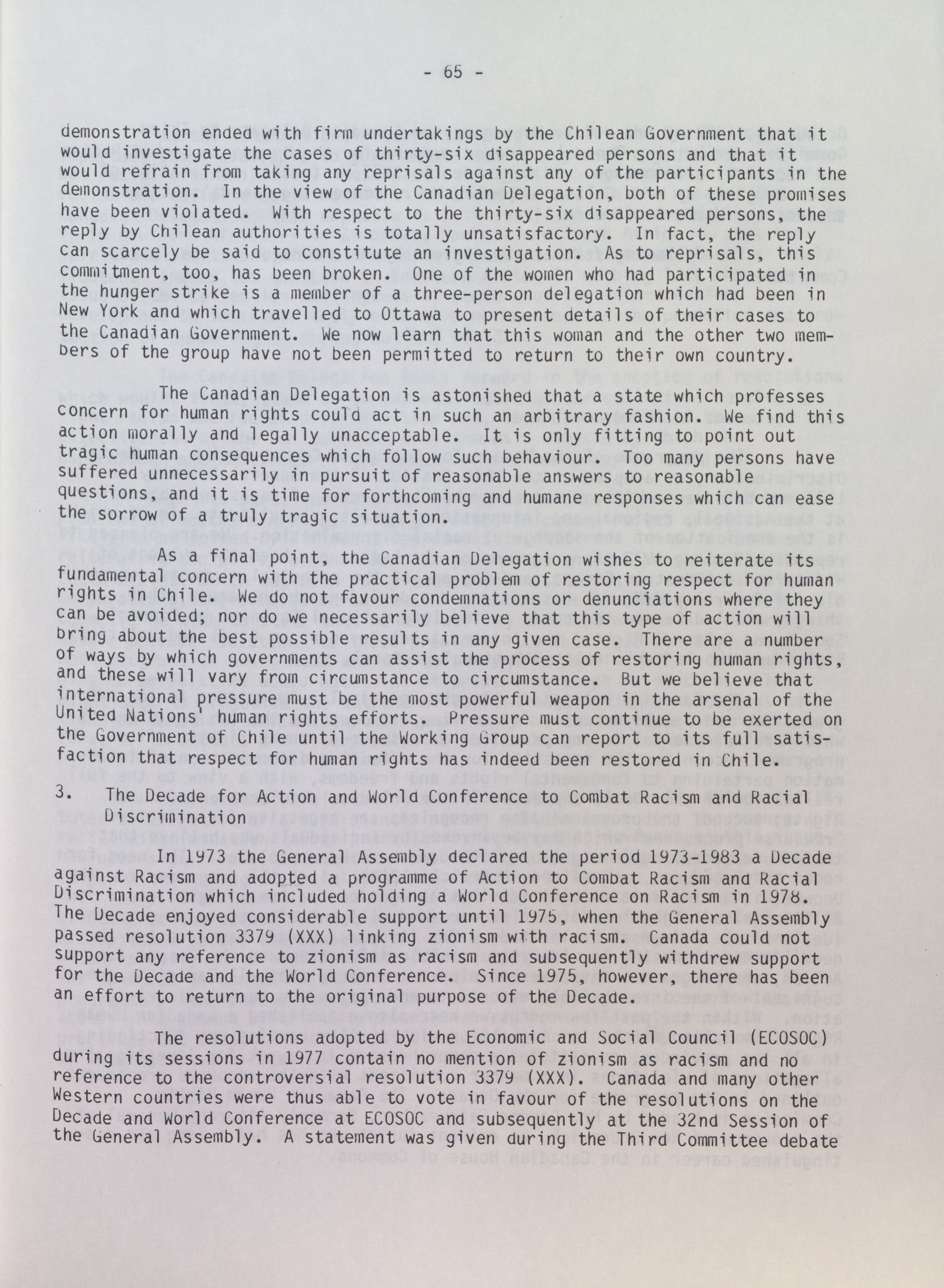 - 65 -

demonstration ended with firm undertakings by the Chilean Government that it would investigate the cases of thirty-six disappeared persons and that it would refrain from taking any reprisals against any of the participants in the demonstration. In the view of the Canadian Delegation, both of these promises have been violated. With respect to the thirty-six disappeared persons, the reply by Chilean authorities is totally unsatisfactory. In fact, the reply can scarcely be said to constitute an investigation. As to reprisals, this commitment, too, has been broken. One of the women who had participated in the hunger strike is a member of a three-person delegation which had been in New York and which travelled to Ottawa to present details of their cases to the Canadian Government. We now learn that this woman and the other two members of the group have not been permitted to return to their own country.

The Canadian Delegation is astonished that a state which professes concern for human rights could act in such an arbitrary fashion. We find this action morally and legally unacceptable. It is only fitting to point out tragic human consequences which follow such behaviour. Too many persons have suffered unnecessarily in pursuit of reasonable answers to reasonable questions, and it is time for forthcoming and humane responses which can ease the sorrow of a truly tragic situation.

As a final point, the Canadian Delegation wishes to reiterate its fundamental concern with the practical problem of restoring respect for human rights in Chile. We do not favour condemnations or denunciations where they can be avoided; nor do we necessarily believe that this type of action will bring about the best possible results in any given case. There are a number of ways by which governments can assist the process of restoring human rights, and these will vary from circumstance to circumstance. But we believe that international pressure must be the most powerful weapon in the arsenal of the United Nations' human rights efforts. Pressure must continue to be exerted on the Government of Chile until the Working Group can report to its full satisfaction that respect for human rights has indeed been restored in Chile.

3. The Decade for Action and World Conference to Combat Racism and Racial Discrimination

In 1973 the General Assembly declared the period 1973-1983 a Decade against Racism and adopted a programme of Action to Combat Racism and Racial Discrimination which included holding a World Conference on Racism in 1978. The Decade enjoyed considerable support until 1975, when the General Assembly passed resolution 3379 (XXX) linking zionism with racism. Canada could not support any reference to zionism as racism and subsequently withdrew support for the Decade and the World Conference. Since 1975, however, there has been an effort to return to the original purpose of the Decade.

The resolutions adopted by the Economic and Social Council (ECOSOC) during its sessions in 1977 contain no mention of zionism as racism and no reference to the controversial resolution 3379 (XXX). Canada and many other Western countries were thus able to vote in favour of the resolutions on the Decade and World Conference at ECOSOC and subsequently at the 32nd Session of the General Assembly. A statement was given during the Third Committee debate